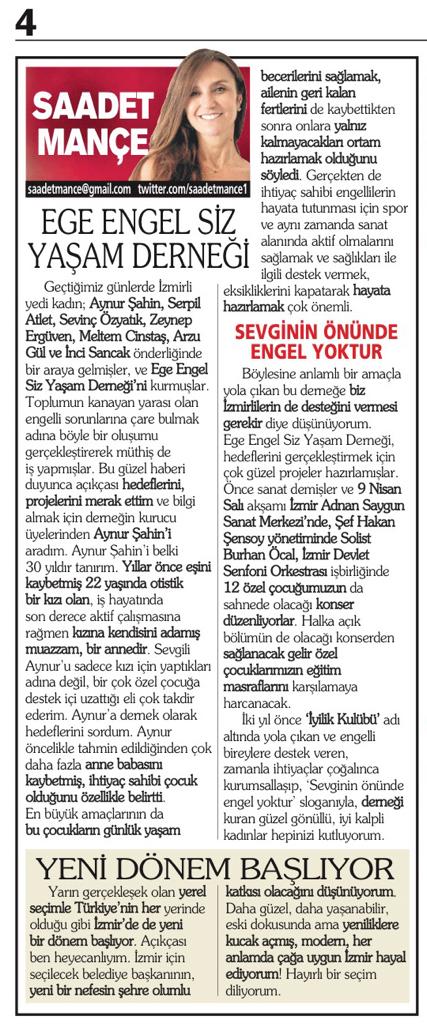 4

SAADET MANÇE

saadetmance@gmail.com twitter.com/saadetmance1

EGE ENGEL SİZ YAŞAM DERNEĞİ

Geçtiğimiz günlerde İzmirli yedi kadın; Aynur Şahin, Serpil Atlet, Sevinç Özyatık, Zeynep Ergüven, Meltem Cinstaş, Arzu Gül ve İnci Sancak önderliğinde bir araya gelmişler, ve Ege Engel Siz Yaşam Derneği'ni kurmuşlar. Toplumun kanayan yarası olan engelli sorunlarına çare bulmak adına böyle bir oluşumu gerçekleştirerek müthiş de iş yapmışlar. Bu güzel haberi duyunca açıkçası hedeflerini, projelerini merak ettim ve bilgi almak için derneğin kurucu üyelerinden Aynur Şahin'i aradım. Aynur Şahin'i belki 30 yıldır tanırım. Yıllar önce eşini kaybetmiş 22 yaşında otistik bir kızı olan, iş hayatında son derece aktif çalışmasına rağmen kızına kendisini adamış muazzam, bir annedir. Sevgili Aynur'u sadece kızı için yaptıkları adına değil, bir çok özel çocuğa destek içi uzattığı eli çok takdir ederim. Aynur'a dernek olarak hedeflerini sordum. Aynur öncelikle tahmin edildiğinden çok daha fazla anne babasını kaybetmiş, ihtiyaç sahibi çocuk olduğunu özellikle belirtti. En büyük amaçlarının da bu çocukların günlük yaşam becerilerini sağlamak, ailenin geri kalan fertlerini de kaybettikten sonra onlara yalnız kalmayacakları ortam hazırlamak olduğunu söyledi. Gerçekten de ihtiyaç sahibi engellilerin hayata tutunması için spor ve aynı zamanda sanat alanında aktif olmalarını sağlamak ve sağlıkları ile ilgili destek vermek, eksikliklerini kapatarak hayata hazırlamak çok önemli.

SEVGİNİN ÖNÜNDE ENGEL YOKTUR

Böylesine anlamlı bir amaçla yola çıkan bu derneğe biz İzmirlilerin de desteğini vermesi gerekir diye düşünüyorum. Ege Engel Siz Yaşam Derneği, hedeflerini gerçekleştirmek için çok güzel projeler hazırlamışlar. Önce sanat demişler ve 9 Nisan Salı akşamı İzmir Adnan Saygun Sanat Merkezi'nde, Şef Hakan Şensoy yönetiminde Solist Burhan Öcal, İzmir Devlet Senfoni Orkestrası işbirliğinde 12 özel çocuğumuzun da sahnede olacağı konser düzenliyorlar. Halka açık bölümün de olacağı konserden sağlanacak gelir özel çocuklarımızın eğitim masraflarını karşılamaya harcanacak.

İki yıl önce 'İyilik Kulübü' adı altında yola çıkan ve engelli bireylere destek veren, zamanla ihtiyaçlar çoğalınca kurumsallaşıp, 'Sevginin önünde engel yoktur' sloganıyla, derneği kuran güzel gönüllü, iyi kalpli kadınlar hepinizi kutluyorum.

YENİ DÖNEM BAŞLIYOR

Yarın gerçekleşek olan yerel seçimle Türkiye'nin her yerinde olduğu gibi İzmir'de de yeni bir dönem başlıyor. Açıkçası ben heyecanlıyım. İzmir için seçilecek belediye başkanının, yeni bir nefesin şehre olumlu katkısı olacağını düşünüyorum. Daha güzel, daha yaşanabilir, eski dokusunda ama yeniliklere kucak açmış, modern, her anlamda çağa uygun İzmir hayal ediyorum! Hayırlı bir seçim diliyorum.